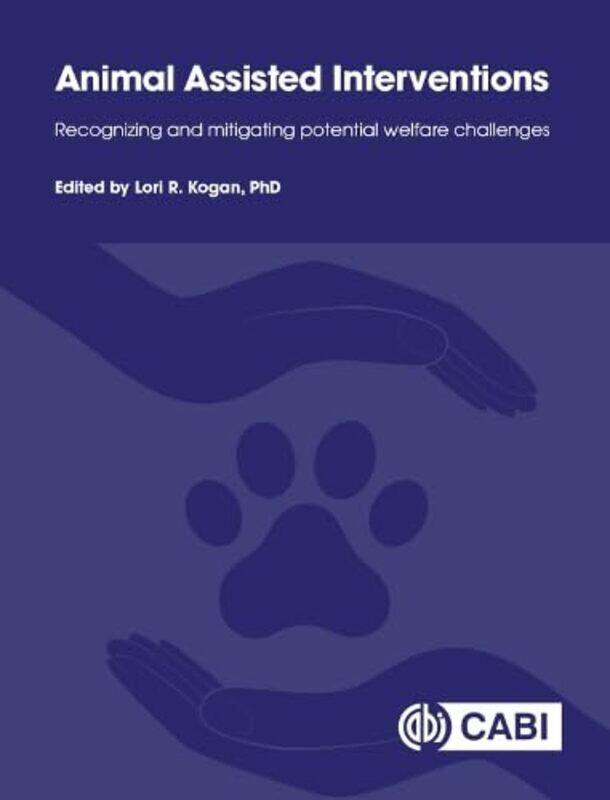 Animal Assisted Interventions

Recognizing and mitigating potential welfare challenges

Edited by Lori R. Kogan, PhD

CABI